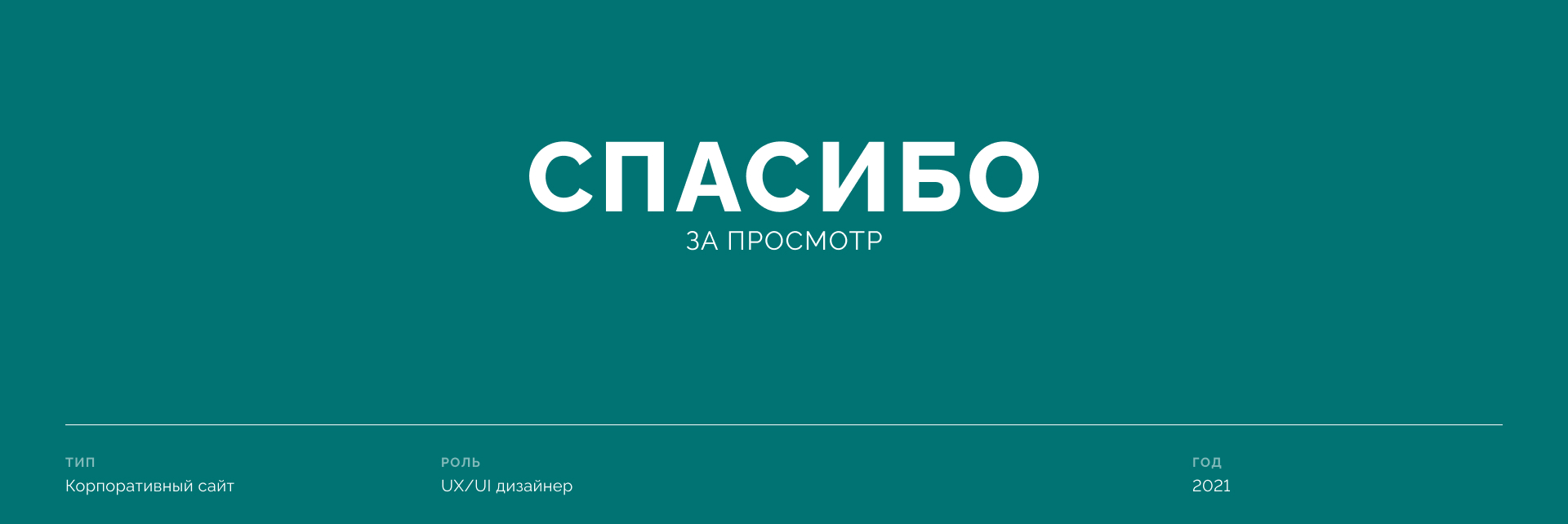 СПАСИБО
ЗА ПРОСМОТР

ТИП
Корпоративный сайт

РОЛЬ
UX/UI дизайнер

ГОД
2021